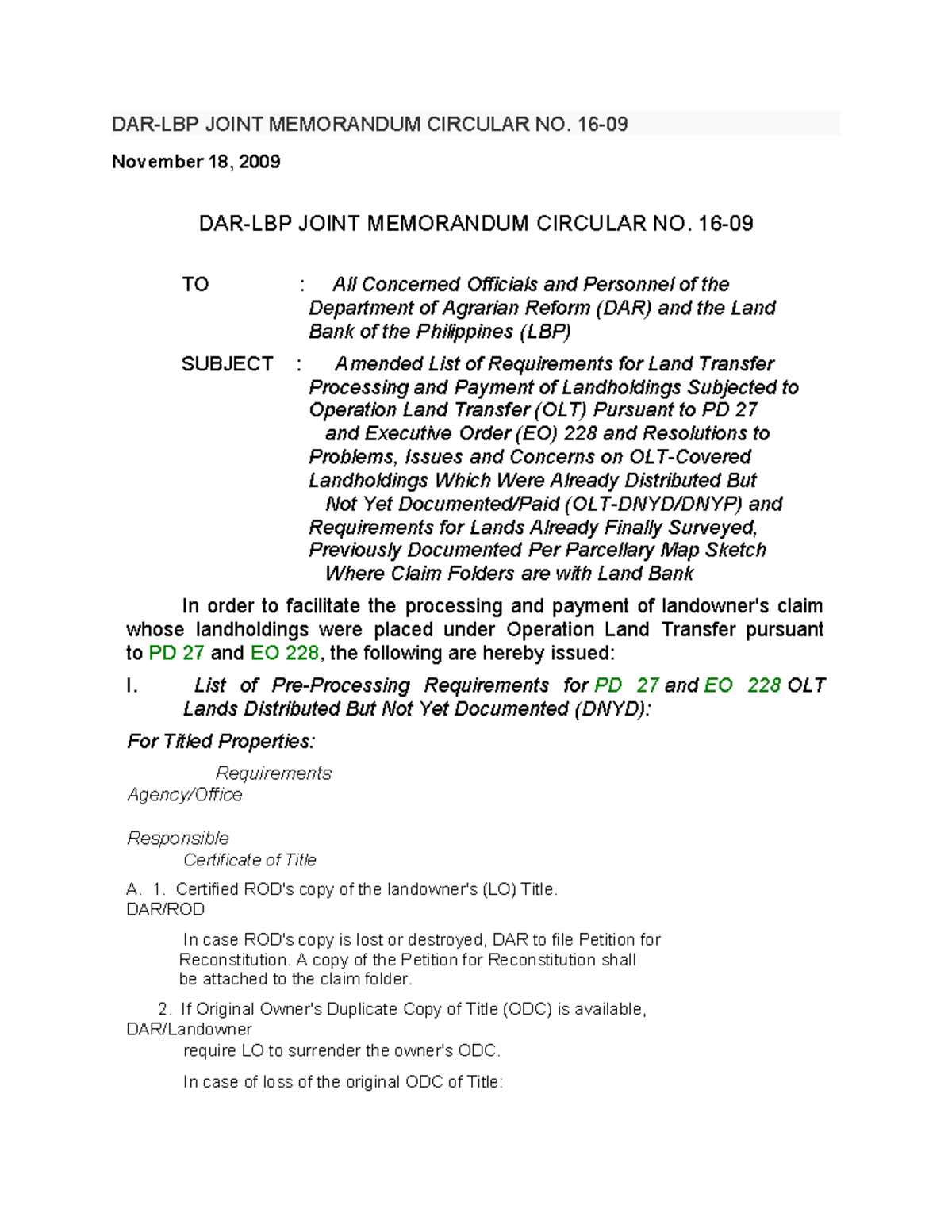 DAR-LBP JOINT MEMORANDUM CIRCULAR NO. 16-09

November 18, 2009

DAR-LBP JOINT MEMORANDUM CIRCULAR NO. 16-09

TO : All Concerned Officials and Personnel of the Department of Agrarian Reform (DAR) and the Land Bank of the Philippines (LBP)

SUBJECT : Amended List of Requirements for Land Transfer Processing and Payment of Landholdings Subjected to Operation Land Transfer (OLT) Pursuant to PD 27 and Executive Order (EO) 228 and Resolutions to Problems, Issues and Concerns on OLT-Covered Landholdings Which Were Already Distributed But Not Yet Documented/Paid (OLT-DNYD/DNYP) and Requirements for Lands Already Finally Surveyed, Previously Documented Per Parcellary Map Sketch Where Claim Folders are with Land Bank

In order to facilitate the processing and payment of landowner's claim whose landholdings were placed under Operation Land Transfer pursuant to PD 27 and EO 228, the following are hereby issued:

I. List of Pre-Processing Requirements for PD 27 and EO 228 OLT Lands Distributed But Not Yet Documented (DNYD):

For Titled Properties:

Requirements
Agency/Office

Responsible
Certificate of Title

A. 1. Certified ROD's copy of the landowner's (LO) Title.
DAR/ROD

In case ROD's copy is lost or destroyed, DAR to file Petition for Reconstitution. A copy of the Petition for Reconstitution shall be attached to the claim folder.

2. If Original Owner's Duplicate Copy of Title (ODC) is available,
DAR/Landowner
require LO to surrender the owner's ODC.

In case of loss of the original ODC of Title: